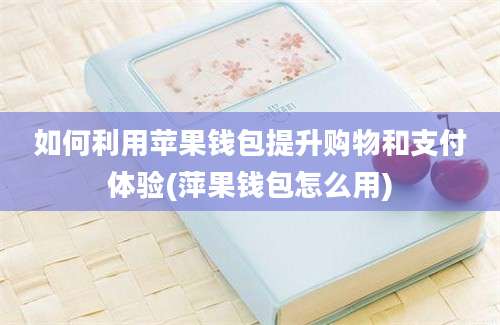 如何利用苹果钱包提升购物和支付体验(萍果钱包怎么用)